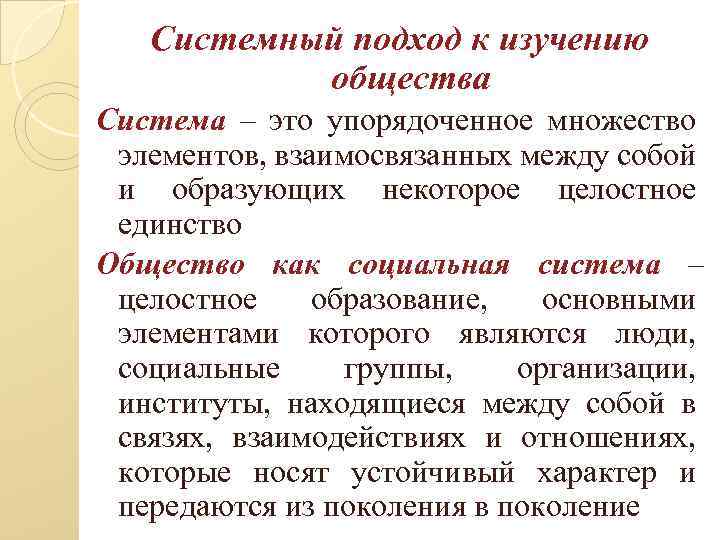 Системный подход к изучению общества

Система – это упорядоченное множество элементов, взаимосвязанных между собой и образующих некоторое целостное единство

Общество как социальная система – целостное образование, основными элементами которого являются люди, социальные группы, организации, институты, находящиеся между собой в связях, взаимодействиях и отношениях, которые носят устойчивый характер и передаются из поколения в поколение